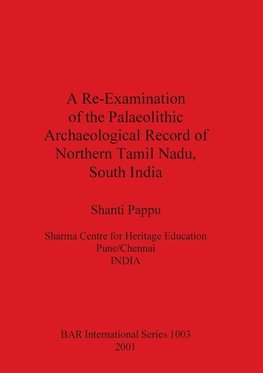 A Re-Examination of the Palaeolithic Archaeological Record of Northern Tamil Nadu, South India

Shanti Pappu

Sharma Centre for Heritage Education
Pune/Chennai
INDIA

BAR International Series 1003
2001